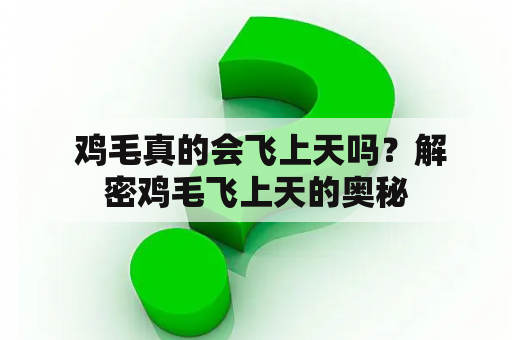 鸡毛真的会飞上天吗？解密鸡毛飞上天的奥秘